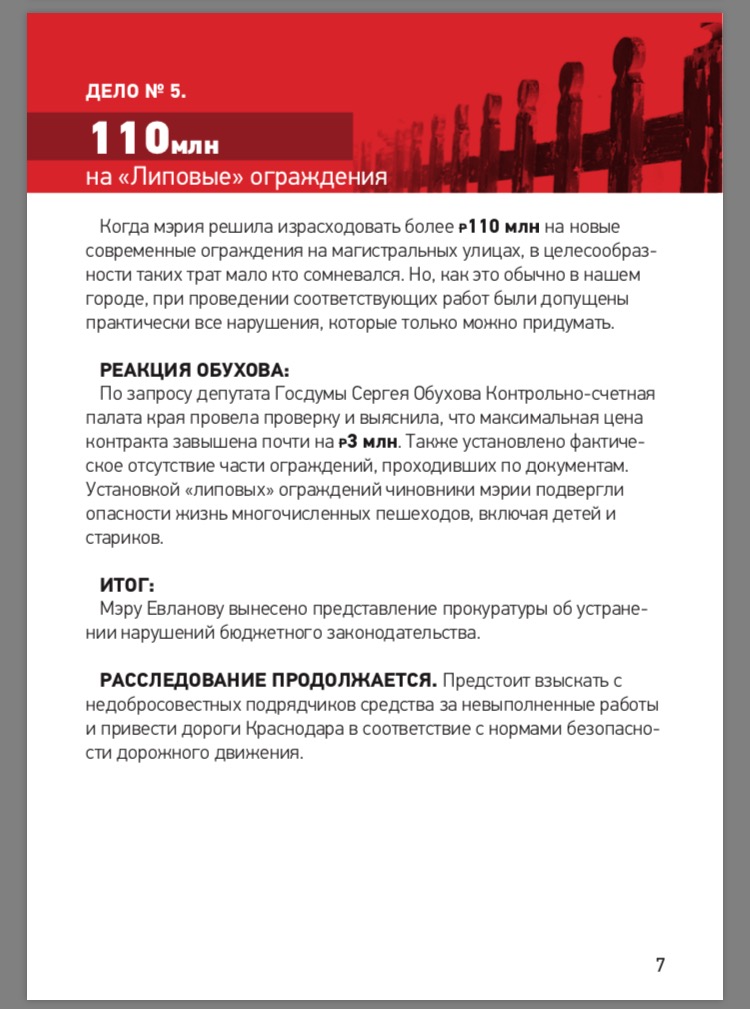 ДЕЛО № 5.

110млн
на «Липовые» ограждения

Когда мэрия решила израсходовать более ₽110 млн на новые современные ограждения на магистральных улицах, в целесообразности таких трат мало кто сомневался. Но, как это обычно в нашем городе, при проведении соответствующих работ были допущены практически все нарушения, которые только можно придумать.

РЕАКЦИЯ ОБУХОВА:
По запросу депутата Госдумы Сергея Обухова Контрольно-счетная палата края провела проверку и выяснила, что максимальная цена контракта завышена почти на ₽3 млн. Также установлено фактическое отсутствие части ограждений, проходивших по документам. Установкой «липовых» ограждений чиновники мэрии подвергли опасности жизнь многочисленных пешеходов, включая детей и стариков.

ИТОГ:
Мэру Евланову вынесено представление прокуратуры об устранении нарушений бюджетного законодательства.

РАССЛЕДОВАНИЕ ПРОДОЛЖАЕТСЯ. Предстоит взыскать с недобросовестных подрядчиков средства за невыполненные работы и привести дороги Краснодара в соответствие с нормами безопасности дорожного движения.

7